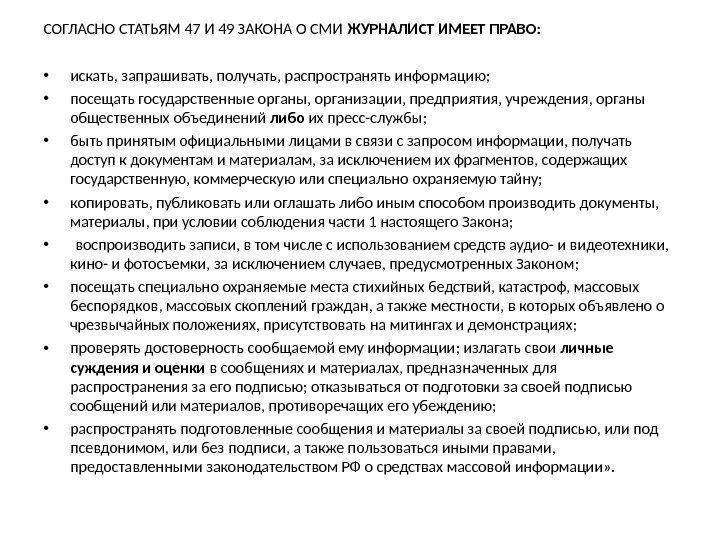 СОГЛАСНО СТАТЬЯМ 47 И 49 ЗАКОНА О СМИ ЖУРНАЛИСТ ИМЕЕТ ПРАВО:

• искать, запрашивать, получать, распространять информацию;
• посещать государственные органы, организации, предприятия, учреждения, органы общественных объединений либо их пресс-службы;
• быть принятым официальными лицами в связи с запросом информации, получать доступ к документам и материалам, за исключением их фрагментов, содержащих государственную, коммерческую или специально охраняемую тайну;
• копировать, публиковать или оглашать либо иным способом производить документы, материалы, при условии соблюдения части 1 настоящего Закона;
• воспроизводить записи, в том числе с использованием средств аудио- и видеотехники, кино- и фотосъемки, за исключением случаев, предусмотренных Законом;
• посещать специально охраняемые места стихийных бедствий, катастроф, массовых беспорядков, массовых скоплений граждан, а также местности, в которых объявлено о чрезвычайных положениях, присутствовать на митингах и демонстрациях;
• проверять достоверность сообщаемой ему информации; излагать свои личные суждения и оценки в сообщениях и материалах, предназначенных для распространения за его подписью; отказываться от подготовки за своей подписью сообщений или материалов, противоречащих его убеждению;
• распространять подготовленные сообщения и материалы за своей подписью, или под псевдонимом, или без подписи, а также пользоваться иными правами, предоставленными законодательством РФ о средствах массовой информации».